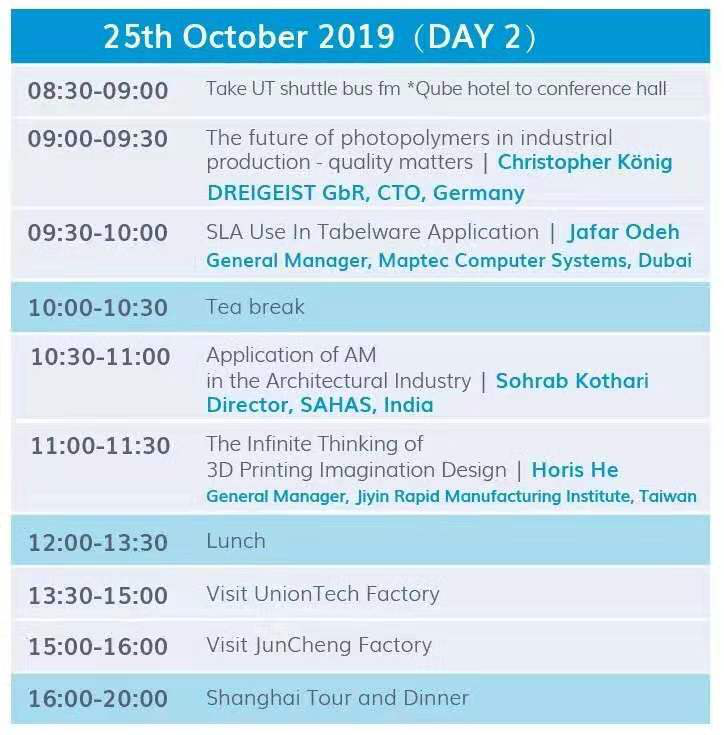 25th October 2019（DAY 2）

| | |
|---|---|
| 08:30-09:00 | Take UT shuttle bus fm *Qube hotel to conference hall |
| 09:00-09:30 | The future of photopolymers in industrial production - quality matters \| Christopher König DREIGEIST GbR, CTO, Germany |
| 09:30-10:00 | SLA Use In Tabelware Application \| Jafar Odeh General Manager, Maptec Computer Systems, Dubai |
| 10:00-10:30 | Tea break |
| 10:30-11:00 | Application of AM in the Architectural Industry \| Sohrab Kothari Director, SAHAS, India |
| 11:00-11:30 | The Infinite Thinking of 3D Printing Imagination Design \| Horis He General Manager, Jiyin Rapid Manufacturing Institute, Taiwan |
| 12:00-13:30 | Lunch |
| 13:30-15:00 | Visit UnionTech Factory |
| 15:00-16:00 | Visit JunCheng Factory |
| 16:00-20:00 | Shanghai Tour and Dinner |